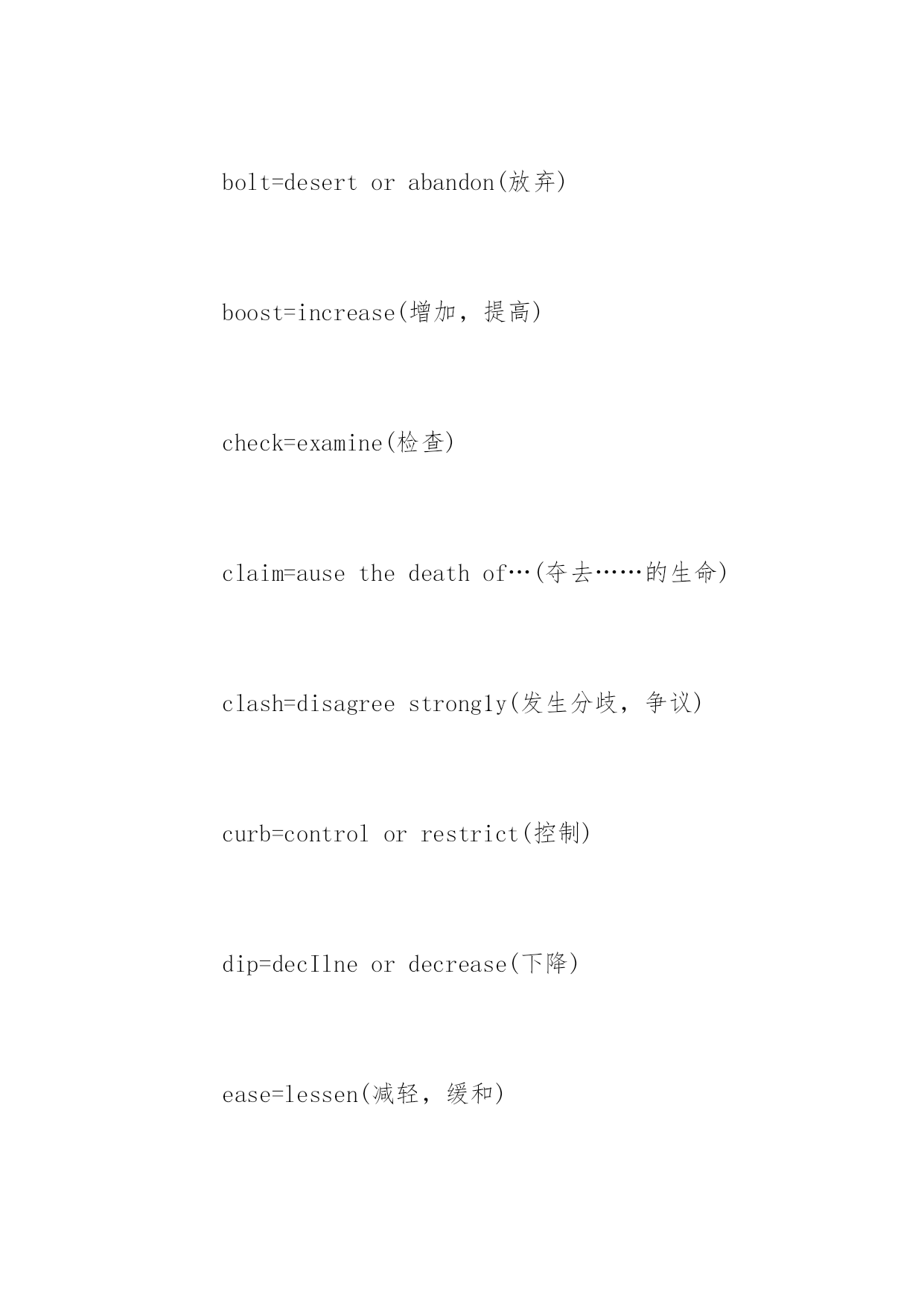 bolt=desert or abandon(放弃)

boost=increase(增加，提高)

check=examine(检查)

claim=ause the death of…(夺去……的生命)

clash=disagree strongly(发生分歧，争议)

curb=control or restrict(控制)

dip=decIlne or decrease(下降)

ease=lessen(减轻，缓和)